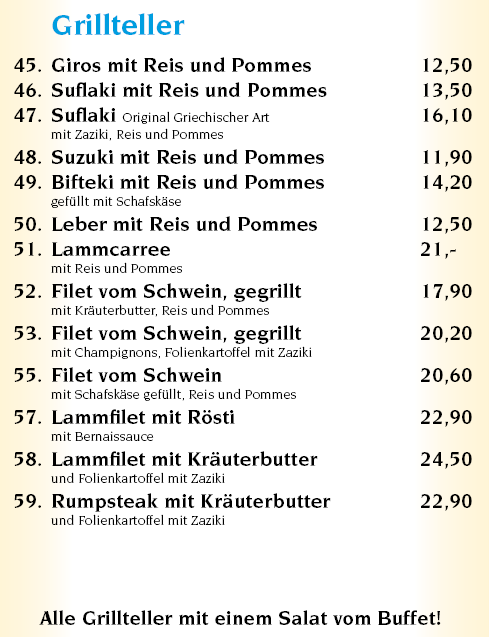 Grillteller

45. Giros mit Reis und Pommes 12,50

46. Suflaki mit Reis und Pommes 13,50

47. Suflaki Original Griechischer Art 16,10
mit Zaziki, Reis und Pommes

48. Suzuki mit Reis und Pommes 11,90

49. Bifteki mit Reis und Pommes 14,20
gefüllt mit Schafskäse

50. Leber mit Reis und Pommes 12,50

51. Lammcarree 21,-
mit Reis und Pommes

52. Filet vom Schwein, gegrillt 17,90
mit Kräuterbutter, Reis und Pommes

53. Filet vom Schwein, gegrillt 20,20
mit Champignons, Folienkartoffel mit Zaziki

55. Filet vom Schwein 20,60
mit Schafskäse gefüllt, Reis und Pommes

57. Lammfilet mit Rösti 22,90
mit Bernaissauce

58. Lammfilet mit Kräuterbutter 24,50
und Folienkartoffel mit Zaziki

59. Rumpsteak mit Kräuterbutter 22,90
und Folienkartoffel mit Zaziki

Alle Grillteller mit einem Salat vom Buffet!